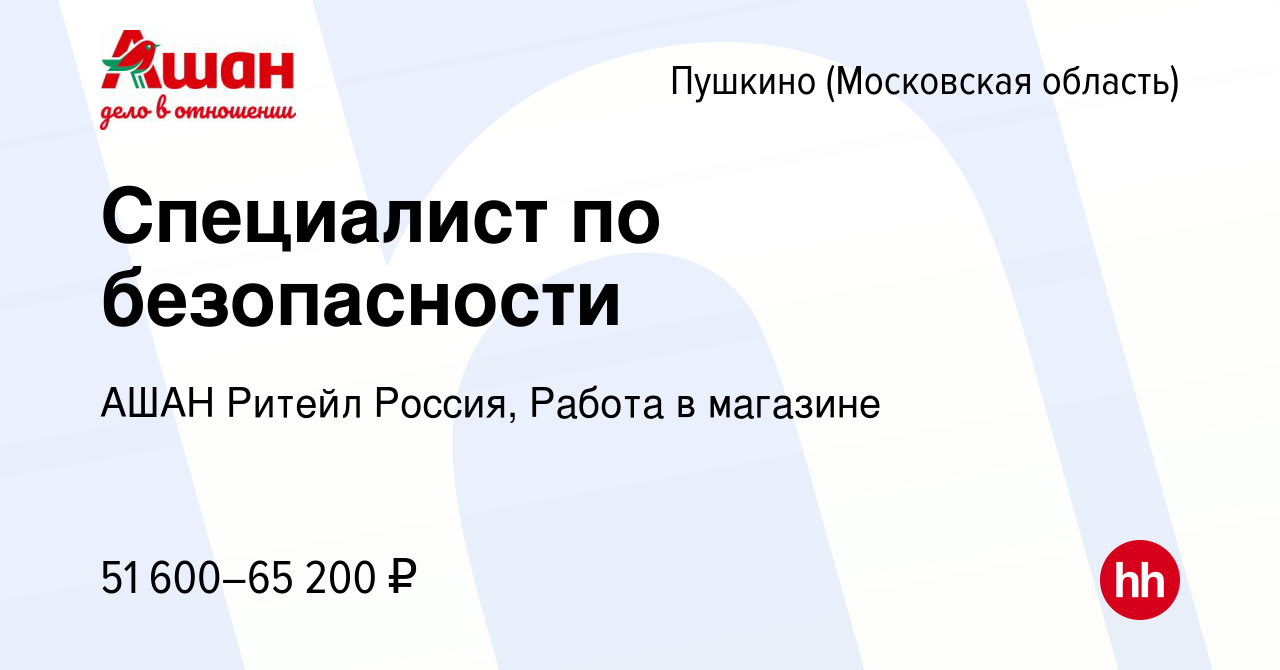 Ашан
дело в отношении

Пушкино (Московская область)

Специалист по безопасности

АШАН Ритейл Россия, Работа в магазине

51 600–65 200 ₽

hh